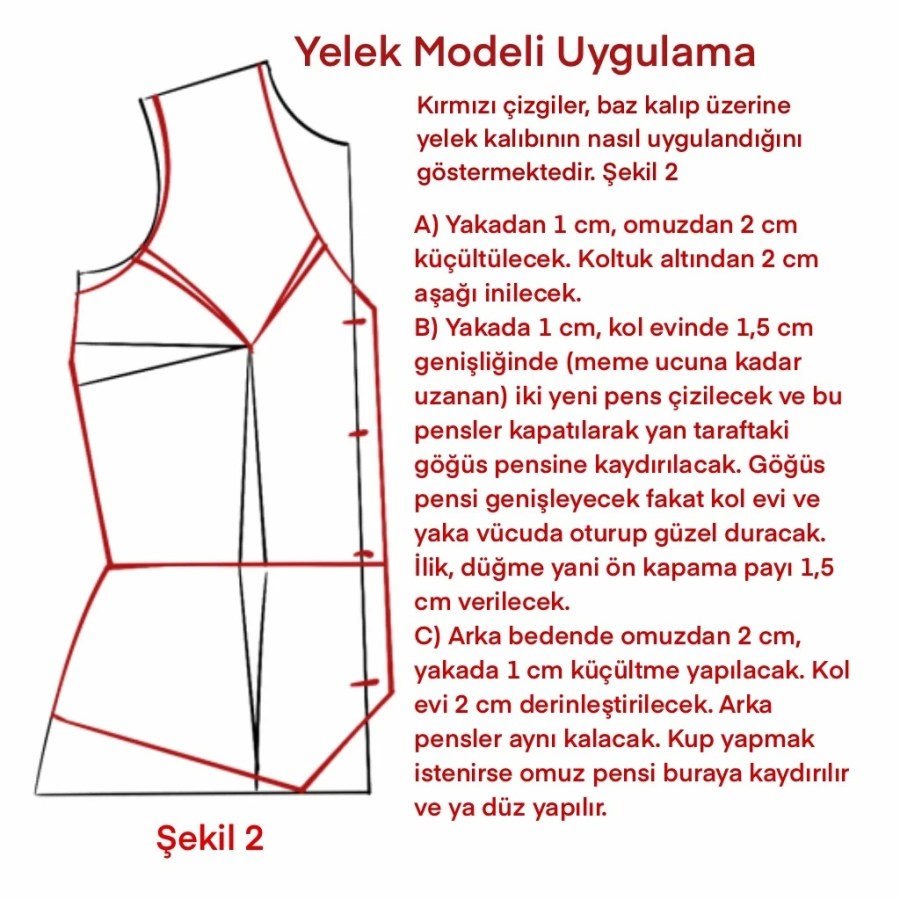 Yelek Modeli Uygulama

Kırmızı çizgiler, baz kalıp üzerine yelek kalıbının nasıl uygulandığını göstermektedir. Şekil 2

A) Yakadan 1 cm, omuzdan 2 cm küçültülecek. Koltuk altından 2 cm aşağı inilecek.
B) Yakada 1 cm, kol evinde 1,5 cm genişliğinde (meme ucuna kadar uzanan) iki yeni pens çizilecek ve bu pensler kapatılarak yan taraftaki göğüs pensine kaydırılacak. Göğüs pensi genişleyecek fakat kol evi ve yaka vücuda oturup güzel duracak. İlik, düğme yani ön kapama payı 1,5 cm verilecek.
C) Arka bedende omuzdan 2 cm, yakada 1 cm küçültme yapılacak. Kol evi 2 cm derinleştirilecek. Arka pensler aynı kalacak. Kup yapmak istenirse omuz pensi buraya kaydırılır ve ya düz yapılır.

Şekil 2